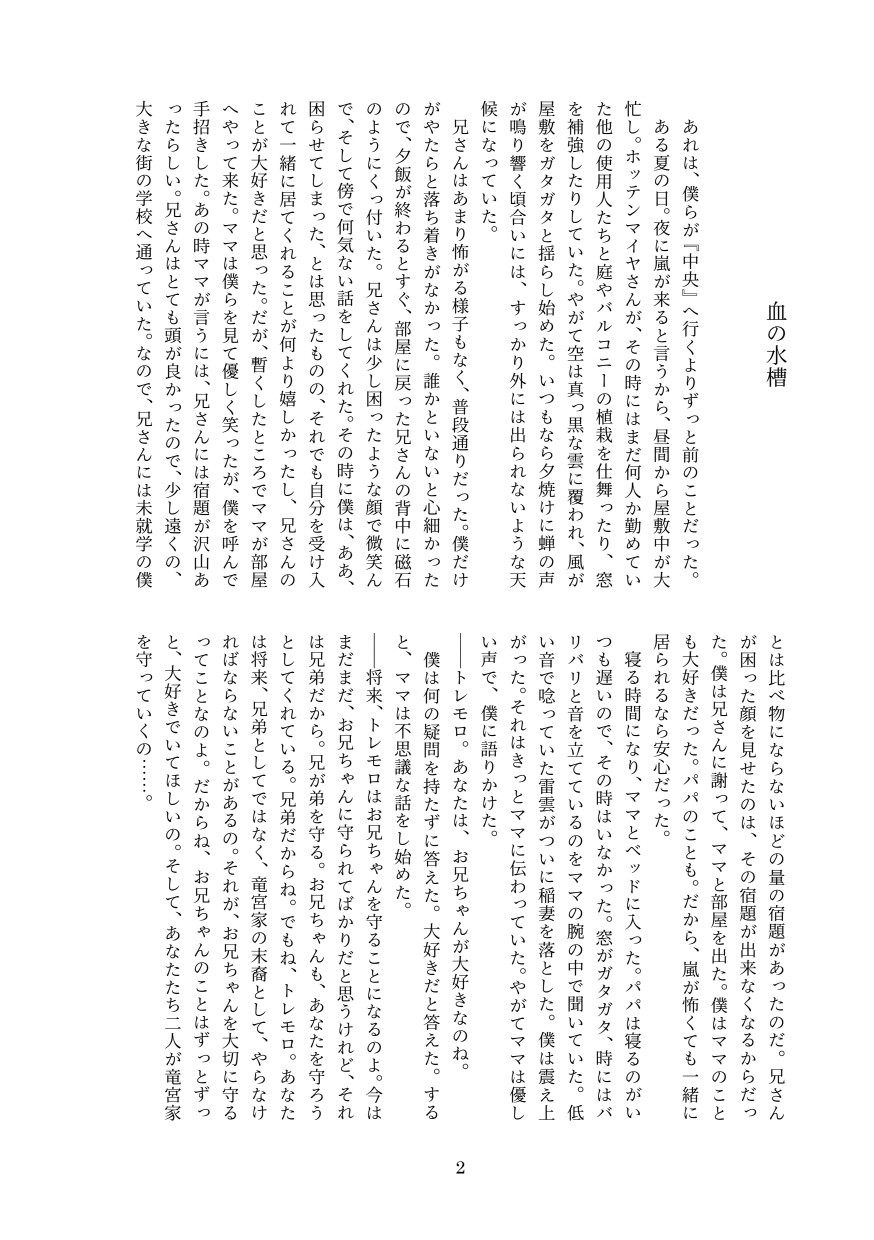 血の水槽

あれは、僕らが『中央』へ行くよりずっと前のことだった。

ある夏の日。夜に嵐が来ると言うから、昼間から屋敷中が大忙し。ホッテンマイヤさんが、その時にはまだ何人か勤めていた他の使用人たちと庭やバルコニーの植栽を仕舞ったり、窓を補強したりしていた。やがて空は真っ黒な雲に覆われ、風が屋敷をガタガタと揺らし始めた。いつもなら夕焼けに蝉の声が鳴り響く頃合いには、すっかり外には出られないような天候になっていた。

兄さんはあまり怖がる様子もなく、普段通りだった。僕だけがやたらと落ち着きがなかった。誰かといないと心細かったので、夕飯が終わるとすぐ、部屋に戻った兄さんの背中に磁石のようにくっ付いた。兄さんは少し困ったような顔で微笑んで、そして傍で何気ない話をしてくれた。その時に僕は、ああ、困らせてしまった、とは思ったものの、それでも自分を受け入れて一緒に居てくれることが何より嬉しかったし、兄さんのことが大好きだと思った。だが、暫くしたところでママが部屋へやって来た。ママは僕らを見て優しく笑ったが、僕を呼んで手招きした。あの時ママが言うには、兄さんには宿題が沢山あったらしい。兄さんはとても頭が良かったので、少し遠くの、大きな街の学校へ通っていた。なので、兄さんには未就学の僕とは比べ物にならないほどの量の宿題があったのだ。兄さんが困った顔を見せたのは、その宿題が出来なくなるからだった。僕は兄さんに謝って、ママと部屋を出た。僕はママのことも大好きだった。パパのことも。だから、嵐が怖くても一緒に居られるなら安心だった。

寝る時間になり、ママとベッドに入った。パパは寝るのがいつも遅いので、その時はいなかった。窓がガタガタ、時にはバリバリと音を立てているのをママの腕の中で聞いていた。低い音で唸っていた雷雲がついに稲妻を落とした。僕は震え上がった。それはきっとママに伝わっていた。やがてママは優しい声で、僕に語りかけた。

――トレモロ。あなたは、お兄ちゃんが大好きなのね。

僕は何の疑問を持たずに答えた。大好きだと答えた。すると、ママは不思議な話をし始めた。

――将来、トレモロはお兄ちゃんを守ることになるのよ。今はまだまだ、お兄ちゃんに守られてばかりだと思うけれど、それは兄弟だから。兄が弟を守る。お兄ちゃんも、あなたを守ろうとしてくれている。兄弟だからね。でもね、トレモロ。あなたは将来、兄弟としてではなく、竜宮家の末裔として、やらなければならないことがあるの。それが、お兄ちゃんを大切に守るってことなのよ。だからね、お兄ちゃんのことはずっとずっと、大好きでいてほしいの。そして、あなたたち二人が竜宮家を守っていくの……。

2